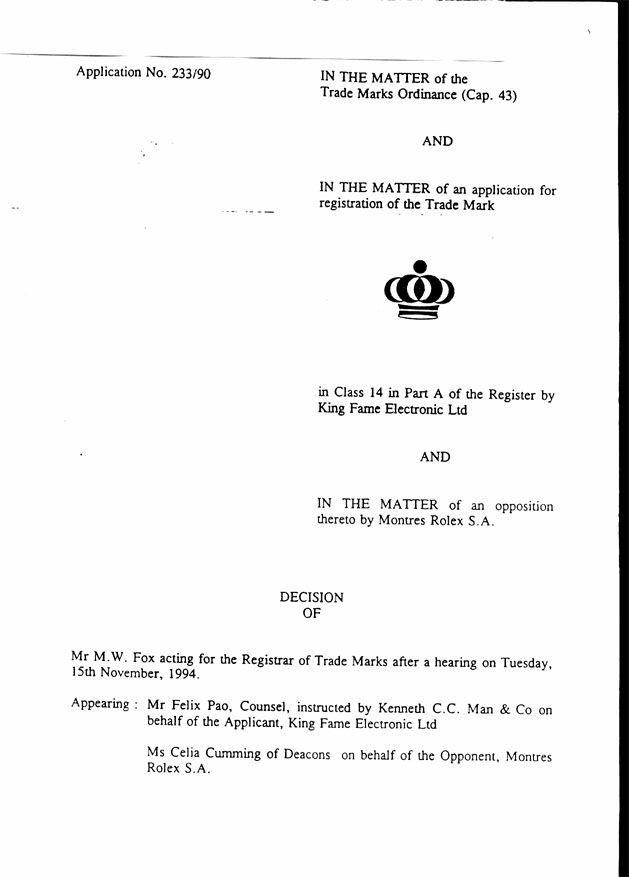 Application No. 233/90

IN THE MATTER of the Trade Marks Ordinance (Cap. 43)

AND

IN THE MATTER of an application for registration of the Trade Mark

in Class 14 in Part A of the Register by King Fame Electronic Ltd

AND

IN THE MATTER of an opposition thereto by Montres Rolex S.A.

DECISION
OF

Mr M.W. Fox acting for the Registrar of Trade Marks after a hearing on Tuesday, 15th November, 1994.

Appearing : Mr Felix Pao, Counsel, instructed by Kenneth C.C. Man & Co on behalf of the Applicant, King Fame Electronic Ltd

Ms Celia Cumming of Deacons on behalf of the Opponent, Montres Rolex S.A.